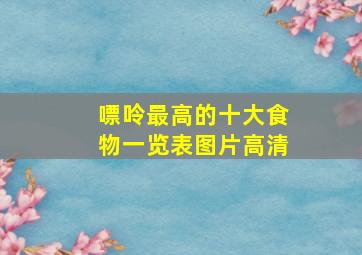 嘌呤最高的十大食物一览表图片高清